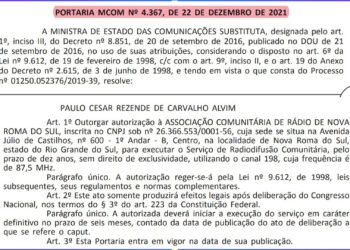 PORTARIA MCOM Nº 4.367, DE 22 DE DEZEMBRO DE 2021

A MINISTRA DE ESTADO DAS COMUNICAÇÕES SUBSTITUTA, designada pelo art. 1º, inciso III, do Decreto nº 8.851, de 20 de setembro de 2016, publicado no DOU de 21 de setembro de 2016, no uso de suas atribuições, considerando o disposto no art. 6º da Lei nº 9.612, de 19 de fevereiro de 1998, c/c com o art. 9º, inciso II, e o art. 19 do Anexo do Decreto nº 2.615, de 3 de junho de 1998, e tendo em vista o que consta do Processo nº 01250.052376/2019-39, resolve:

PAULO CESAR REZENDE DE CARVALHO ALVIM

Art. 1º Outorgar autorização à ASSOCIAÇÃO COMUNITÁRIA DE RÁDIO DE NOVA ROMA DO SUL, inscrita no CNPJ sob nº 26.366.553/0001-56, cuja sede se situa na Avenida Júlio de Castilhos, nº 600 - 1º Andar - B, Centro, na localidade de Nova Roma do Sul, estado do Rio Grande do Sul, para executar o Serviço de Radiodifusão Comunitária, pelo prazo de dez anos, sem direito de exclusividade, utilizando o canal 198, cuja frequência é de 87,5 MHz.

Parágrafo único. A autorização reger-se-á pela Lei nº 9.612, de 1998, leis subsequentes, seus regulamentos e normas complementares.

Art. 2º Este ato somente produzirá efeitos legais após deliberação do Congresso Nacional, nos termos do § 3º do art. 223 da Constituição Federal.

Parágrafo único. A autorizada deverá iniciar a execução do serviço em caráter definitivo no prazo de seis meses, contado da data de publicação do ato de deliberação a que se refere o caput.

Art. 3º Esta Portaria entra em vigor na data de sua publicação.